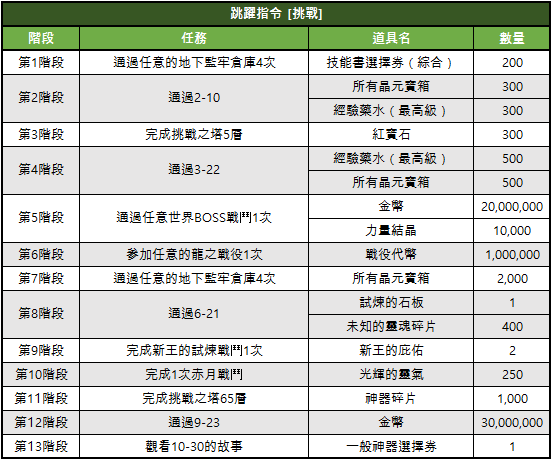 跳躍指令 [挑戰]

| 階段 | 任務 | 道具名 | 數量 |
|---|---|---|---|
| 第1階段 | 通過任意的地下監牢倉庫4次 | 技能書選擇券（綜合） | 200 |
| 第2階段 | 通過2-10 | 所有晶元寶箱 | 300 |
| | | 經驗藥水（最高級） | 300 |
| 第3階段 | 完成挑戰之塔5層 | 紅寶石 | 300 |
| 第4階段 | 通過3-22 | 經驗藥水（最高級） | 500 |
| | | 所有晶元寶箱 | 500 |
| 第5階段 | 通過任意世界BOSS戰鬥1次 | 金幣 | 20,000,000 |
| | | 力量結晶 | 10,000 |
| 第6階段 | 參加任意的龍之戰役1次 | 戰役代幣 | 1,000,000 |
| 第7階段 | 通過任意的地下監牢倉庫4次 | 所有晶元寶箱 | 2,000 |
| 第8階段 | 通過6-21 | 試煉的石板 | 1 |
| | | 未知的靈魂碎片 | 400 |
| 第9階段 | 完成新王的試煉戰鬥1次 | 新王的庇佑 | 2 |
| 第10階段 | 完成1次赤月戰鬥 | 光輝的靈氣 | 250 |
| 第11階段 | 完成挑戰之塔65層 | 神器碎片 | 1,000 |
| 第12階段 | 通過9-23 | 金幣 | 30,000,000 |
| 第13階段 | 觀看10-30的故事 | 一般神器選擇券 | 1 |